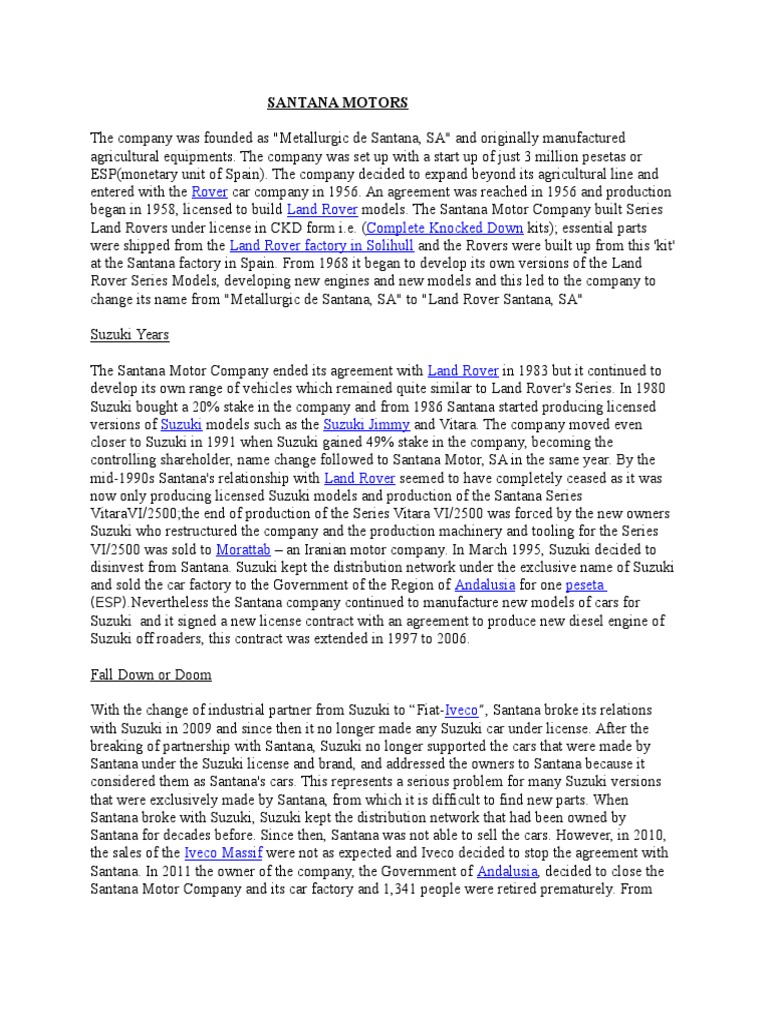 SANTANA MOTORS

The company was founded as "Metallurgic de Santana, SA" and originally manufactured agricultural equipments. The company was set up with a start up of just 3 million pesetas or ESP(monetary unit of Spain). The company decided to expand beyond its agricultural line and entered with the Rover car company in 1956. An agreement was reached in 1956 and production began in 1958, licensed to build Land Rover models. The Santana Motor Company built Series Land Rovers under license in CKD form i.e. (Complete Knocked Down kits); essential parts were shipped from the Land Rover factory in Solihull and the Rovers were built up from this 'kit' at the Santana factory in Spain. From 1968 it began to develop its own versions of the Land Rover Series Models, developing new engines and new models and this led to the company to change its name from "Metallurgic de Santana, SA" to "Land Rover Santana, SA"

Suzuki Years

The Santana Motor Company ended its agreement with Land Rover in 1983 but it continued to develop its own range of vehicles which remained quite similar to Land Rover's Series. In 1980 Suzuki bought a 20% stake in the company and from 1986 Santana started producing licensed versions of Suzuki models such as the Suzuki Jimmy and Vitara. The company moved even closer to Suzuki in 1991 when Suzuki gained 49% stake in the company, becoming the controlling shareholder, name change followed to Santana Motor, SA in the same year. By the mid-1990s Santana's relationship with Land Rover seemed to have completely ceased as it was now only producing licensed Suzuki models and production of the Santana Series VitaraVI/2500;the end of production of the Series Vitara VI/2500 was forced by the new owners Suzuki who restructured the company and the production machinery and tooling for the Series VI/2500 was sold to Morattab – an Iranian motor company. In March 1995, Suzuki decided to disinvest from Santana. Suzuki kept the distribution network under the exclusive name of Suzuki and sold the car factory to the Government of the Region of Andalusia for one peseta (ESP).Nevertheless the Santana company continued to manufacture new models of cars for Suzuki and it signed a new license contract with an agreement to produce new diesel engine of Suzuki off roaders, this contract was extended in 1997 to 2006.

Fall Down or Doom

With the change of industrial partner from Suzuki to "Fiat-Iveco", Santana broke its relations with Suzuki in 2009 and since then it no longer made any Suzuki car under license. After the breaking of partnership with Santana, Suzuki no longer supported the cars that were made by Santana under the Suzuki license and brand, and addressed the owners to Santana because it considered them as Santana's cars. This represents a serious problem for many Suzuki versions that were exclusively made by Santana, from which it is difficult to find new parts. When Santana broke with Suzuki, Suzuki kept the distribution network that had been owned by Santana for decades before. Since then, Santana was not able to sell the cars. However, in 2010, the sales of the Iveco Massif were not as expected and Iveco decided to stop the agreement with Santana. In 2011 the owner of the company, the Government of Andalusia, decided to close the Santana Motor Company and its car factory and 1,341 people were retired prematurely. From